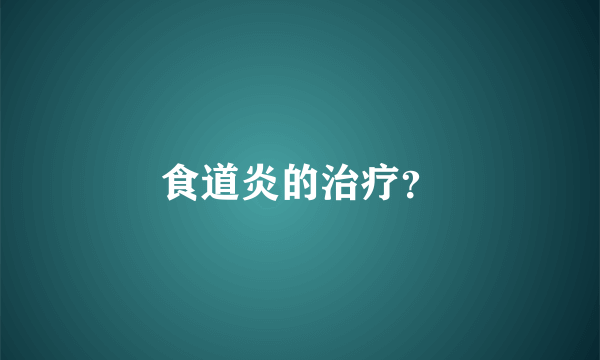 食道炎的治疗?